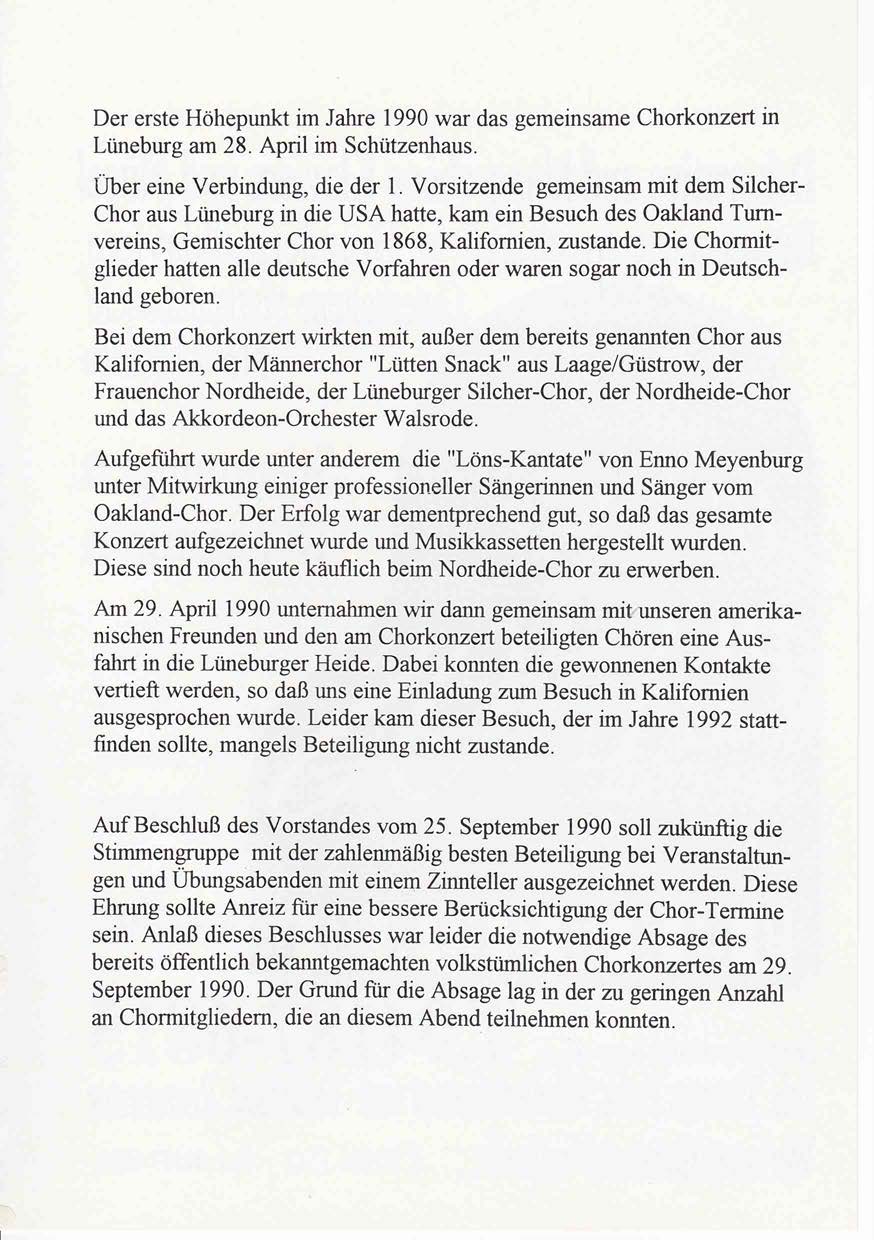 Der erste Höhepunkt im Jahre 1990 war das gemeinsame Chorkonzert in Lüneburg am 28. April im Schützenhaus.

Über eine Verbindung, die der 1. Vorsitzende gemeinsam mit dem Silcher-Chor aus Lüneburg in die USA hatte, kam ein Besuch des Oakland Turnvereins, Gemischter Chor von 1868, Kalifornien, zustande. Die Chormitglieder hatten alle deutsche Vorfahren oder waren sogar noch in Deutschland geboren.

Bei dem Chorkonzert wirkten mit, außer dem bereits genannten Chor aus Kalifornien, der Männerchor "Lütten Snack" aus Laage/Güstrow, der Frauenchor Nordheide, der Lüneburger Silcher-Chor, der Nordheide-Chor und das Akkordeon-Orchester Walsrode.

Aufgeführt wurde unter anderem die "Löns-Kantate" von Enno Meyenburg unter Mitwirkung einiger professioneller Sängerinnen und Sänger vom Oakland-Chor. Der Erfolg war dementprechend gut, so daß das gesamte Konzert aufgezeichnet wurde und Musikkassetten hergestellt wurden. Diese sind noch heute käuflich beim Nordheide-Chor zu erwerben.

Am 29. April 1990 unternahmen wir dann gemeinsam mit unseren amerikanischen Freunden und den am Chorkonzert beteiligten Chören eine Ausfahrt in die Lüneburger Heide. Dabei konnten die gewonnenen Kontakte vertieft werden, so daß uns eine Einladung zum Besuch in Kalifornien ausgesprochen wurde. Leider kam dieser Besuch, der im Jahre 1992 stattfinden sollte, mangels Beteiligung nicht zustande.

Auf Beschluß des Vorstandes vom 25. September 1990 soll zukünftig die Stimmengruppe mit der zahlenmäßig besten Beteiligung bei Veranstaltungen und Übungsabenden mit einem Zinnteller ausgezeichnet werden. Diese Ehrung sollte Anreiz für eine bessere Berücksichtigung der Chor-Termine sein. Anlaß dieses Beschlusses war leider die notwendige Absage des bereits öffentlich bekanntgemachten volkstümlichen Chorkonzertes am 29. September 1990. Der Grund für die Absage lag in der zu geringen Anzahl an Chormitgliedern, die an diesem Abend teilnehmen konnten.